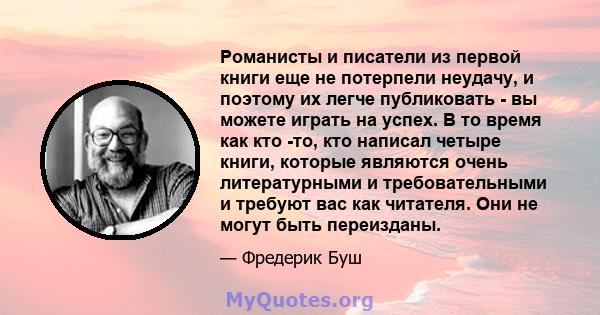 Романисты и писатели из первой книги еще не потерпели неудачу, и поэтому их легче публиковать - вы можете играть на успех. В то время как кто -то, кто написал четыре книги, которые являются очень литературными и требовательными и требуют вас как читателя. Они не могут быть переизданы.

— Фредерик Буш

MyQuotes.org